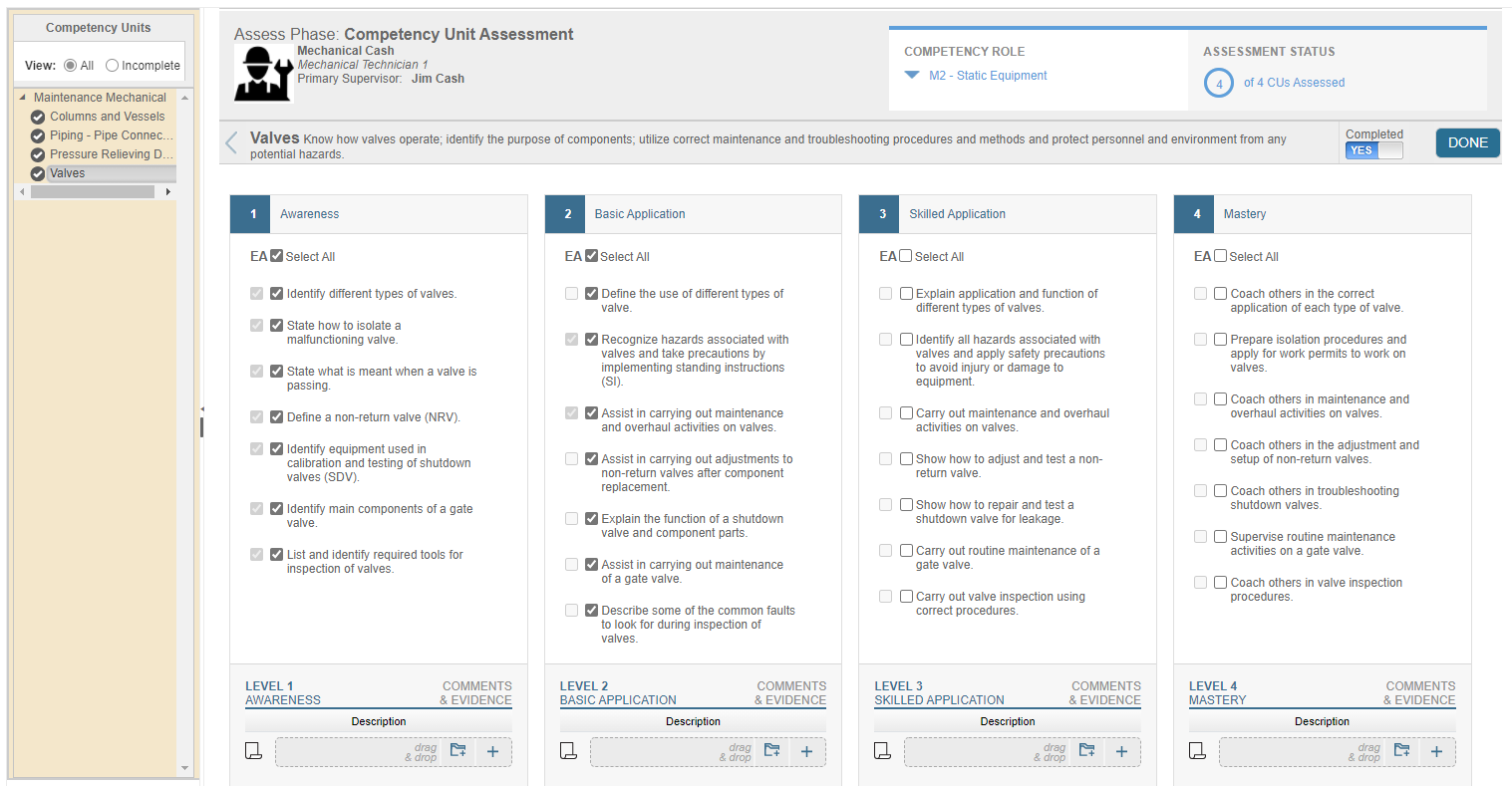 Competency Units

View: All Incomplete

Maintenance Mechanical
Columns and Vessels
Piping - Pipe Connec...
Pressure Relieving D...
Valves

Assess Phase: Competency Unit Assessment
Mechanical Cash
Mechanical Technician 1
Primary Supervisor: Jim Cash

COMPETENCY ROLE
M2 - Static Equipment

ASSESSMENT STATUS
4 of 4 CUs Assessed

Valves Know how valves operate; identify the purpose of components; utilize correct maintenance and troubleshooting procedures and methods and protect personnel and environment from any potential hazards.

Completed
YES
DONE

1 Awareness

EA Select All

Identify different types of valves.

State how to isolate a malfunctioning valve.

State what is meant when a valve is passing.

Define a non-return valve (NRV).

Identify equipment used in calibration and testing of shutdown valves (SDV).

Identify main components of a gate valve.

List and identify required tools for inspection of valves.

LEVEL 1 AWARENESS
COMMENTS & EVIDENCE
Description
drag & drop

2 Basic Application

EA Select All

Define the use of different types of valve.

Recognize hazards associated with valves and take precautions by implementing standing instructions (SI).

Assist in carrying out maintenance and overhaul activities on valves.

Assist in carrying out adjustments to non-return valves after component replacement.

Explain the function of a shutdown valve and component parts.

Assist in carrying out maintenance of a gate valve.

Describe some of the common faults to look for during inspection of valves.

LEVEL 2 BASIC APPLICATION
COMMENTS & EVIDENCE
Description
drag & drop

3 Skilled Application

EA Select All

Explain application and function of different types of valves.

Identify all hazards associated with valves and apply safety precautions to avoid injury or damage to equipment.

Carry out maintenance and overhaul activities on valves.

Show how to adjust and test a non-return valve.

Show how to repair and test a shutdown valve for leakage.

Carry out routine maintenance of a gate valve.

Carry out valve inspection using correct procedures.

LEVEL 3 SKILLED APPLICATION
COMMENTS & EVIDENCE
Description
drag & drop

4 Mastery

EA Select All

Coach others in the correct application of each type of valve.

Prepare isolation procedures and apply for work permits to work on valves.

Coach others in maintenance and overhaul activities on valves.

Coach others in the adjustment and setup of non-return valves.

Coach others in troubleshooting shutdown valves.

Supervise routine maintenance activities on a gate valve.

Coach others in valve inspection procedures.

LEVEL 4 MASTERY
COMMENTS & EVIDENCE
Description
drag & drop